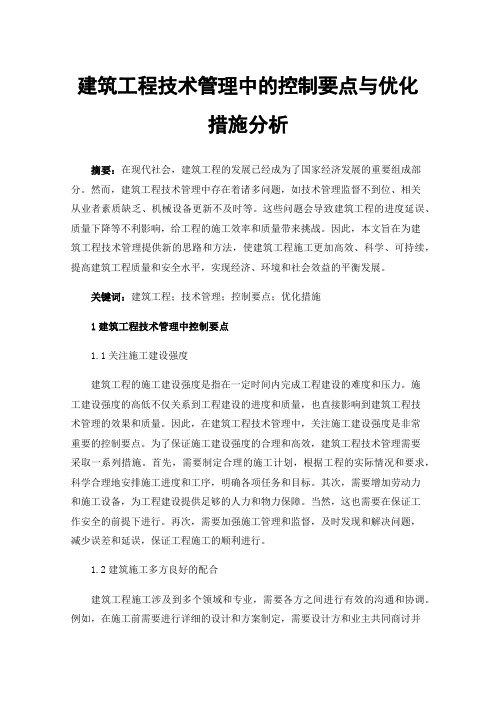 建筑工程技术管理中的控制要点与优化措施分析

摘要：在现代社会，建筑工程的发展已经成为了国家经济发展的重要组成部分。然而，建筑工程技术管理中存在着诸多问题，如技术管理监督不到位、相关从业者素质缺乏、机械设备更新不及时等。这些问题会导致建筑工程的进度延误、质量下降等不利影响，给工程的施工效率和质量带来挑战。因此，本文旨在为建筑工程技术管理提供新的思路和方法，使建筑工程施工更加高效、科学、可持续，提高建筑工程质量和安全水平，实现经济、环境和社会效益的平衡发展。

关键词：建筑工程；技术管理；控制要点；优化措施

1 建筑工程技术管理中控制要点

1.1 关注施工建设强度

建筑工程的施工建设强度是指在一定时间内完成工程建设的难度和压力。施工建设强度的高低不仅关系到工程建设的进度和质量，也直接影响到建筑工程技术管理的效果和质量。因此，在建筑工程技术管理中，关注施工建设强度是非常重要的控制要点。为了保证施工建设强度的合理和高效，建筑工程技术管理需要采取一系列措施。首先，需要制定合理的施工计划，根据工程的实际情况和要求，科学合理地安排施工进度和工序，明确各项任务和目标。其次，需要增加劳动力和施工设备，为工程建设提供足够的人力和物力保障。当然，这也需要在保证工作安全的前提下进行。再次，需要加强施工管理和监督，及时发现和解决问题，减少误差和延误，保证工程施工的顺利进行。

1.2 建筑施工多方良好的配合

建筑工程施工涉及到多个领域和专业，需要各方之间进行有效的沟通和协调。例如，在施工前需要进行详细的设计和方案制定，需要设计方和业主共同商讨并